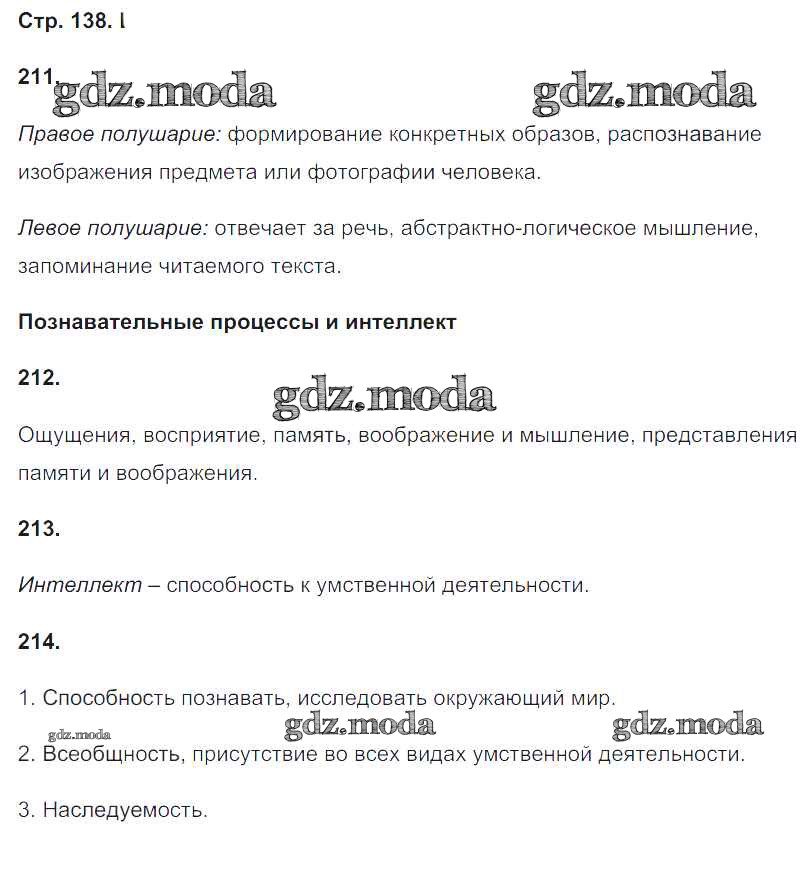 Стр. 138. l

211. gdz.moda gdz.moda

Правое полушарие: формирование конкретных образов, распознавание изображения предмета или фотографии человека.

Левое полушарие: отвечает за речь, абстрактно-логическое мышление, запоминание читаемого текста.

Познавательные процессы и интеллект

212.

gdz.moda

Ощущения, восприятие, память, воображение и мышление, представления памяти и воображения.

213.

Интеллект – способность к умственной деятельности.

214.

1. Способность познавать, исследовать окружающий мир.

gdz.moda gdz.moda gdz.moda

2. Всеобщность, присутствие во всех видах умственной деятельности.

3. Наследуемость.